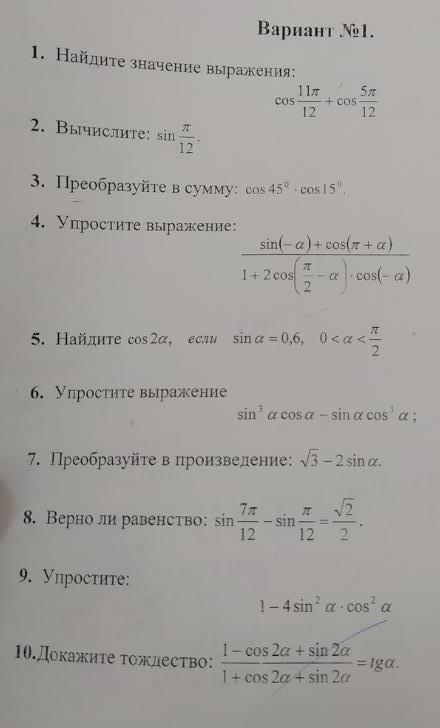 Вариант №1.

1. Найдите значение выражения:
$\cos\frac{11\pi}{12}+\cos\frac{5\pi}{12}$

2. Вычислите: $\sin\frac{\pi}{12}$.

3. Преобразуйте в сумму: $\cos 45^0 \cdot \cos 15^0$.

4. Упростите выражение:
$\frac{\sin(-\alpha)+\cos(\pi+\alpha)}{1+2\cos\left(\frac{\pi}{2}-\alpha\right)\cdot\cos(-\alpha)}$

5. Найдите $\cos 2\alpha$, если $\sin\alpha=0,6$, $0<\alpha<\frac{\pi}{2}$

6. Упростите выражение
$\sin^3\alpha\cos\alpha-\sin\alpha\cos^3\alpha$;

7. Преобразуйте в произведение: $\sqrt{3}-2\sin\alpha$.

8. Верно ли равенство: $\sin\frac{7\pi}{12}-\sin\frac{\pi}{12}=\frac{\sqrt{2}}{2}$.

9. Упростите:
$1-4\sin^2\alpha\cdot\cos^2\alpha$

10. Докажите тождество: $\frac{1-\cos 2\alpha+\sin 2\alpha}{1+\cos 2\alpha+\sin 2\alpha}=tg\alpha$.